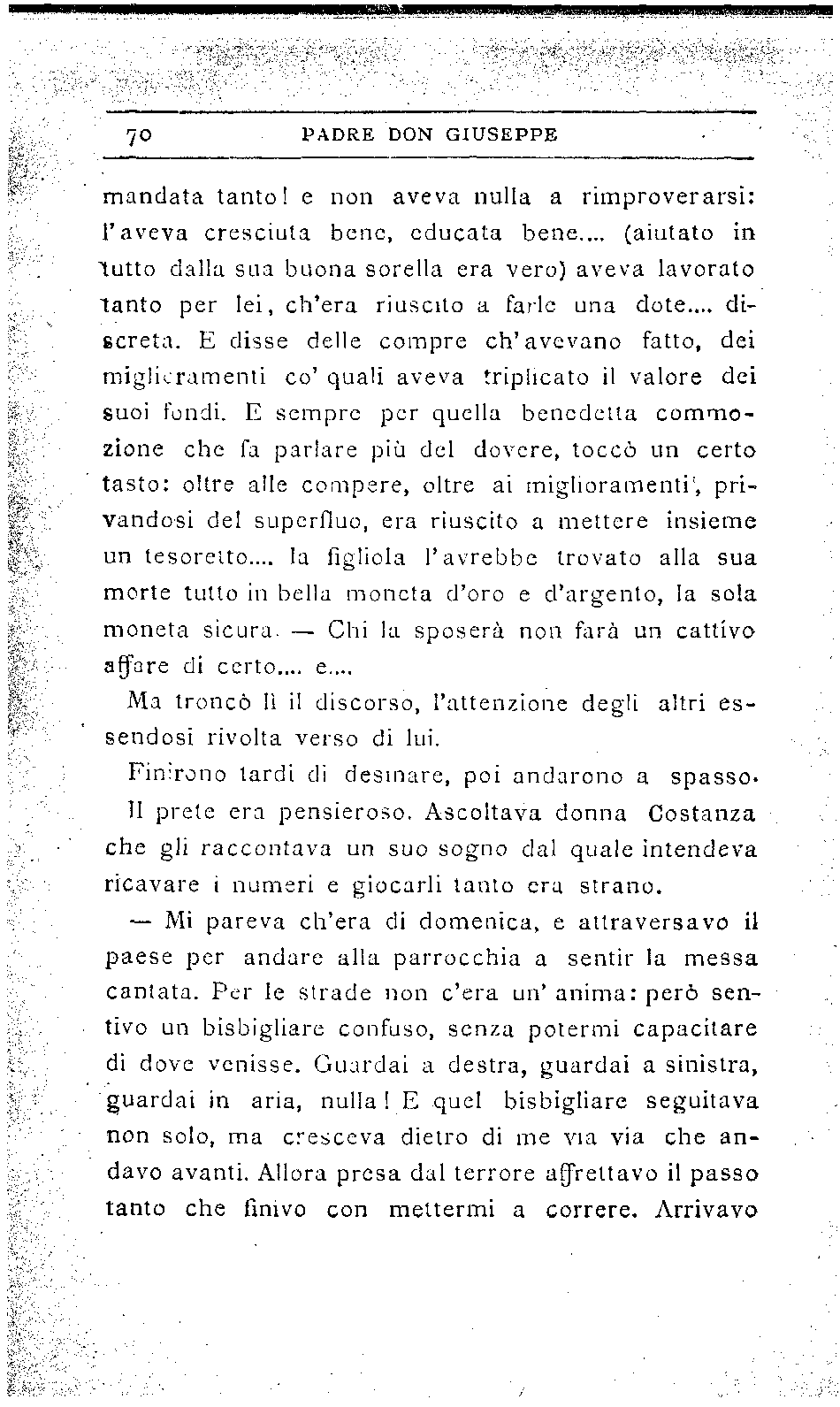 70 PADRE DON GIUSEPPE

mandata tanto! e non aveva nulla a rimproverarsi: l'aveva cresciuta bene, educata bene.... (aiutato in tutto dalla sua buona sorella era vero) aveva lavorato tanto per lei, ch'era riuscito a farle una dote.... discreta. E disse delle compre ch'avevano fatto, dei miglioramenti co' quali aveva triplicato il valore dei suoi fondi. E sempre per quella benedetta commozione che fa parlare più del dovere, toccò un certo tasto: oltre alle compere, oltre ai miglioramenti, privandosi del superfluo, era riuscito a mettere insieme un tesoretto.... la figliola l'avrebbe trovato alla sua morte tutto in bella moneta d'oro e d'argento, la sola moneta sicura. — Chi la sposerà non farà un cattivo affare di certo.... e....

Ma troncò lì il discorso, l'attenzione degli altri essendosi rivolta verso di lui.

Finirono tardi di desinare, poi andarono a spasso.

Il prete era pensieroso. Ascoltava donna Costanza che gli raccontava un suo sogno dal quale intendeva ricavare i numeri e giocarli tanto era strano.

— Mi pareva ch'era di domenica, e attraversavo il paese per andare alla parrocchia a sentir la messa cantata. Per le strade non c'era un' anima: però sentivo un bisbigliare confuso, senza potermi capacitare di dove venisse. Guardai a destra, guardai a sinistra, guardai in aria, nulla! E quel bisbigliare seguitava non solo, ma cresceva dietro di me via via che andavo avanti. Allora presa dal terrore affrettavo il passo tanto che finivo con mettermi a correre. Arrivavo